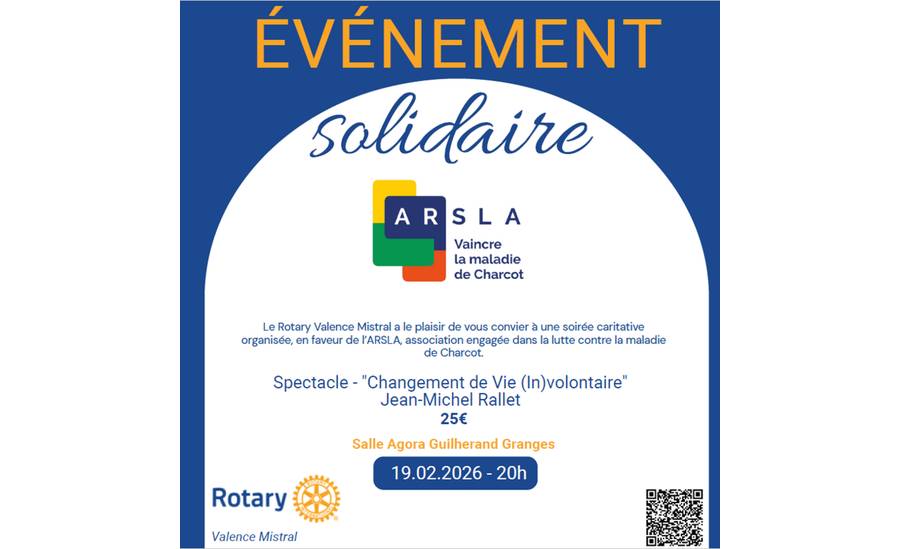 ÉVÉNEMENT

solidaire

ARSLA

Vaincre la maladie de Charcot

Le Rotary Valence Mistral a le plaisir de vous convier à une soirée caritative organisée, en faveur de l'ARSLA, association engagée dans la lutte contre la maladie de Charcot.

Spectacle - "Changement de Vie (In)volontaire"
Jean-Michel Rallet
25€

Salle Agora Guilherand Granges

19.02.2026 - 20h

Rotary

Valence Mistral